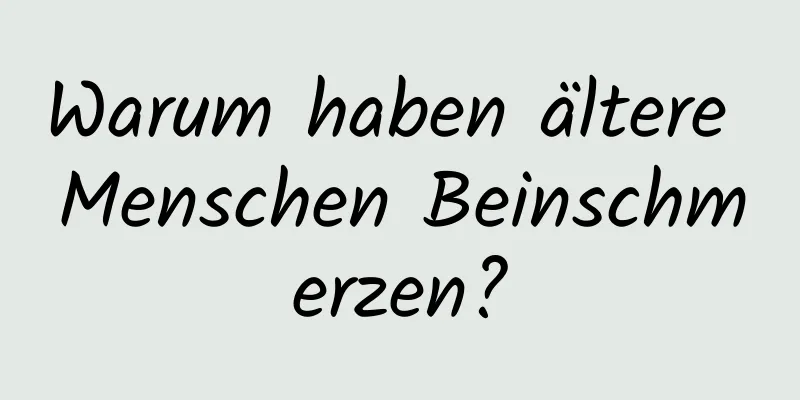 Warum haben ältere Menschen Beinschmerzen?